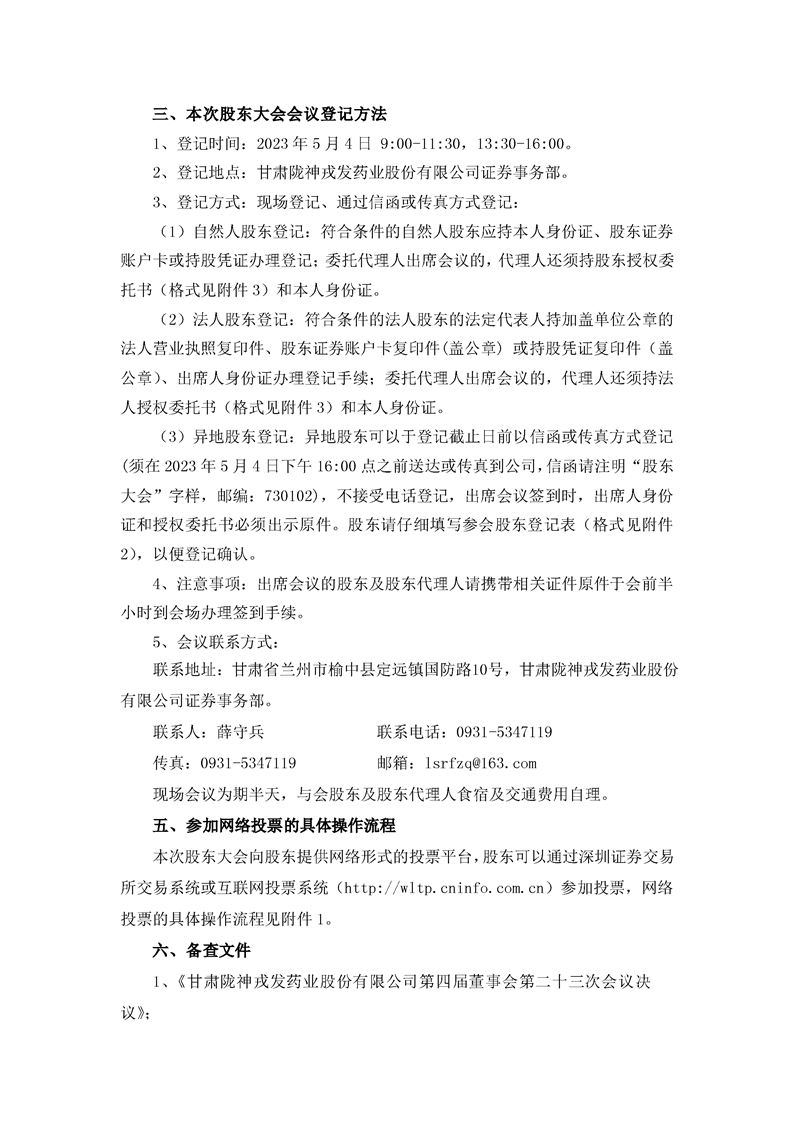 三、本次股东大会会议登记方法

1、登记时间：2023 年 5 月 4 日 9:00-11:30，13:30-16:00。

2、登记地点：甘肃陇神戎发药业股份有限公司证券事务部。

3、登记方式：现场登记、通过信函或传真方式登记：

（1）自然人股东登记：符合条件的自然人股东应持本人身份证、股东证券账户卡或持股凭证办理登记；委托代理人出席会议的，代理人还须持股东授权委托书（格式见附件 3）和本人身份证。

（2）法人股东登记：符合条件的法人股东的法定代表人持加盖单位公章的法人营业执照复印件、股东证券账户卡复印件(盖公章）或持股凭证复印件（盖公章）、出席人身份证办理登记手续；委托代理人出席会议的，代理人还须持法人授权委托书（格式见附件 3）和本人身份证。

（3）异地股东登记：异地股东可以于登记截止日前以信函或传真方式登记(须在 2023 年 5 月 4 日下午 16:00 点之前送达或传真到公司，信函请注明“股东大会”字样，邮编：730102)，不接受电话登记，出席会议签到时，出席人身份证和授权委托书必须出示原件。股东请仔细填写参会股东登记表（格式见附件 2），以便登记确认。

4、注意事项：出席会议的股东及股东代理人请携带相关证件原件于会前半小时到会场办理签到手续。

5、会议联系方式：

联系地址：甘肃省兰州市榆中县定远镇国防路10号，甘肃陇神戎发药业股份有限公司证券事务部。

联系人：薛守兵　　　　联系电话：0931-5347119

传真：0931-5347119　　　　邮箱：lsrfzq@163.com

现场会议为期半天，与会股东及股东代理人食宿及交通费用自理。

五、参加网络投票的具体操作流程

本次股东大会向股东提供网络形式的投票平台，股东可以通过深圳证券交易所交易系统或互联网投票系统（http://wltp.cninfo.com.cn）参加投票，网络投票的具体操作流程见附件 1。

六、备查文件

1、《甘肃陇神戎发药业股份有限公司第四届董事会第二十三次会议决议》；